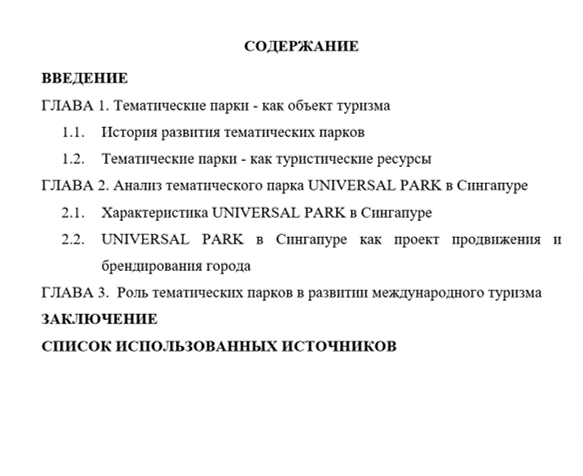 СОДЕРЖАНИЕ

ВВЕДЕНИЕ

ГЛАВА 1. Тематические парки - как объект туризма

1.1. История развития тематических парков

1.2. Тематические парки - как туристические ресурсы

ГЛАВА 2. Анализ тематического парка UNIVERSAL PARK в Сингапуре

2.1. Характеристика UNIVERSAL PARK в Сингапуре

2.2. UNIVERSAL PARK в Сингапуре как проект продвижения и брендирования города

ГЛАВА 3. Роль тематических парков в развитии международного туризма

ЗАКЛЮЧЕНИЕ

СПИСОК ИСПОЛЬЗОВАННЫХ ИСТОЧНИКОВ